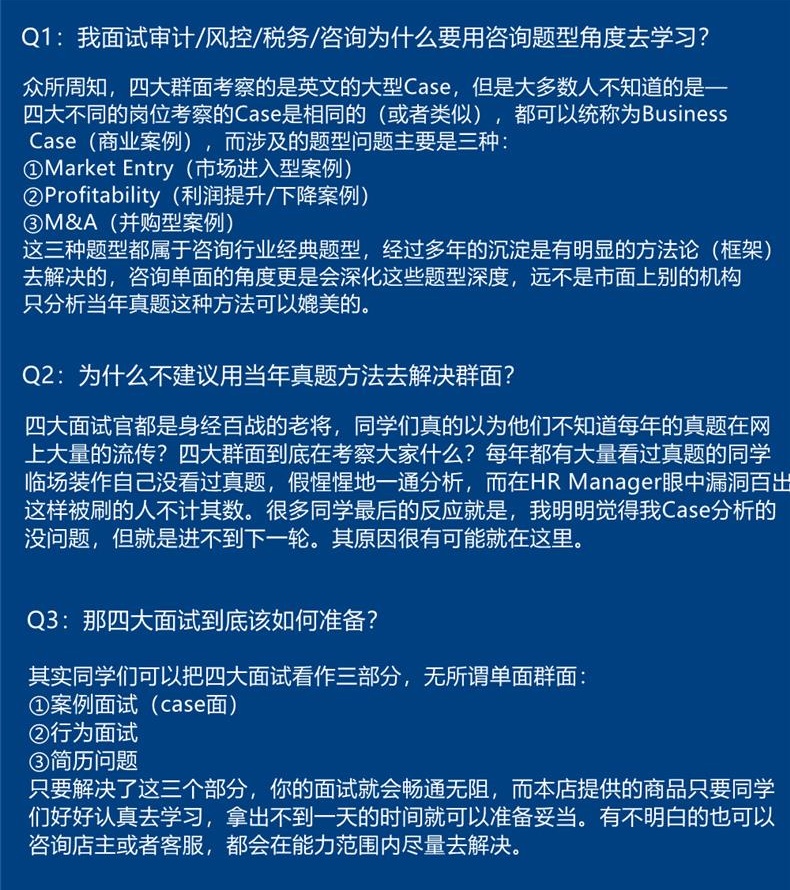 Q1：我面试审计/风控/税务/咨询为什么要用咨询题型角度去学习？

众所周知，四大群面考察的是英文的大型Case，但是大多数人不知道的是—四大不同的岗位考察的Case是相同的（或者类似），都可以统称为Business Case（商业案例），而涉及的题型问题主要是三种：
①Market Entry（市场进入型案例）
②Profitability（利润提升/下降案例）
③M&A（并购型案例）
这三种题型都属于咨询行业经典题型，经过多年的沉淀是有明显的方法论（框架）去解决的，咨询单面的角度更是会深化这些题型深度，远不是市面上别的机构只分析当年真题这种方法可以媲美的。

Q2：为什么不建议用当年真题方法去解决群面？

四大面试官都是身经百战的老将，同学们真的以为他们不知道每年的真题在网上大量的流传？四大群面到底在考察大家什么？每年都有大量看过真题的同学临场装作自己没看过真题，假惺惺地一通分析，而在HR Manager眼中漏洞百出这样被刷的人不计其数。很多同学最后的反应就是，我明明觉得我Case分析的没问题，但就是进不到下一轮。其原因很有可能就在这里。

Q3：那四大面试到底该如何准备？

其实同学们可以把四大面试看作三部分，无所谓单面群面：
①案例面试（case面）
②行为面试
③简历问题
只要解决了这三个部分，你的面试就会畅通无阻，而本店提供的商品只要同学们好好认真去学习，拿出不到一天的时间就可以准备妥当。有不明白的也可以咨询店主或者客服，都会在能力范围内尽量去解决。